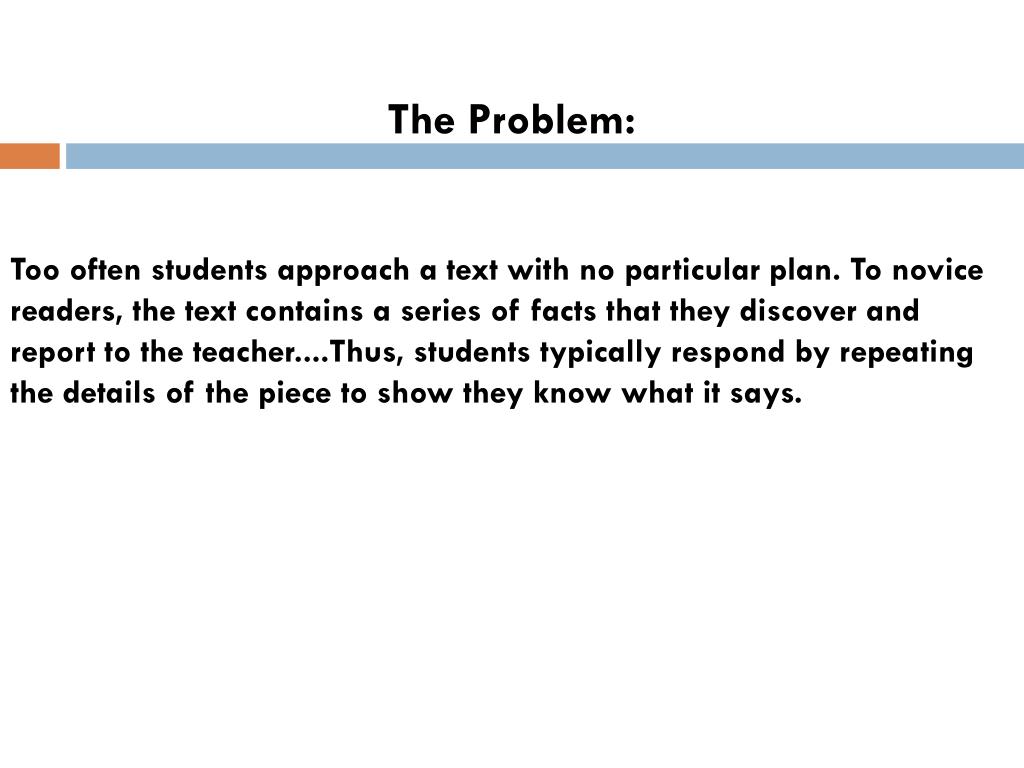 The Problem:

Too often students approach a text with no particular plan. To novice readers, the text contains a series of facts that they discover and report to the teacher....Thus, students typically respond by repeating the details of the piece to show they know what it says.